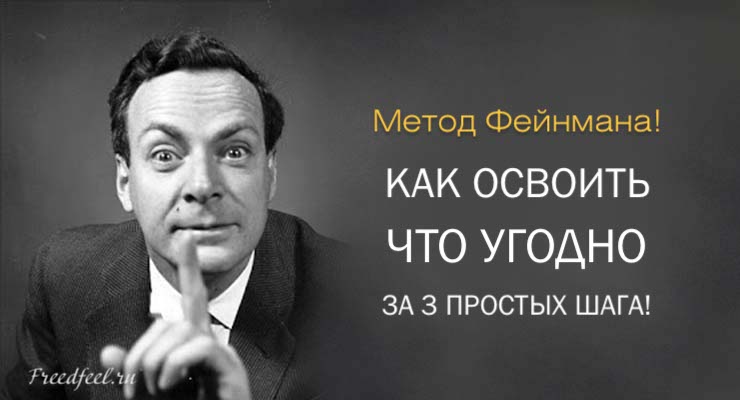 Метод Фейнмана!

КАК ОСВОИТЬ ЧТО УГОДНО

ЗА 3 ПРОСТЫХ ШАГА!

Freedfeel.ru